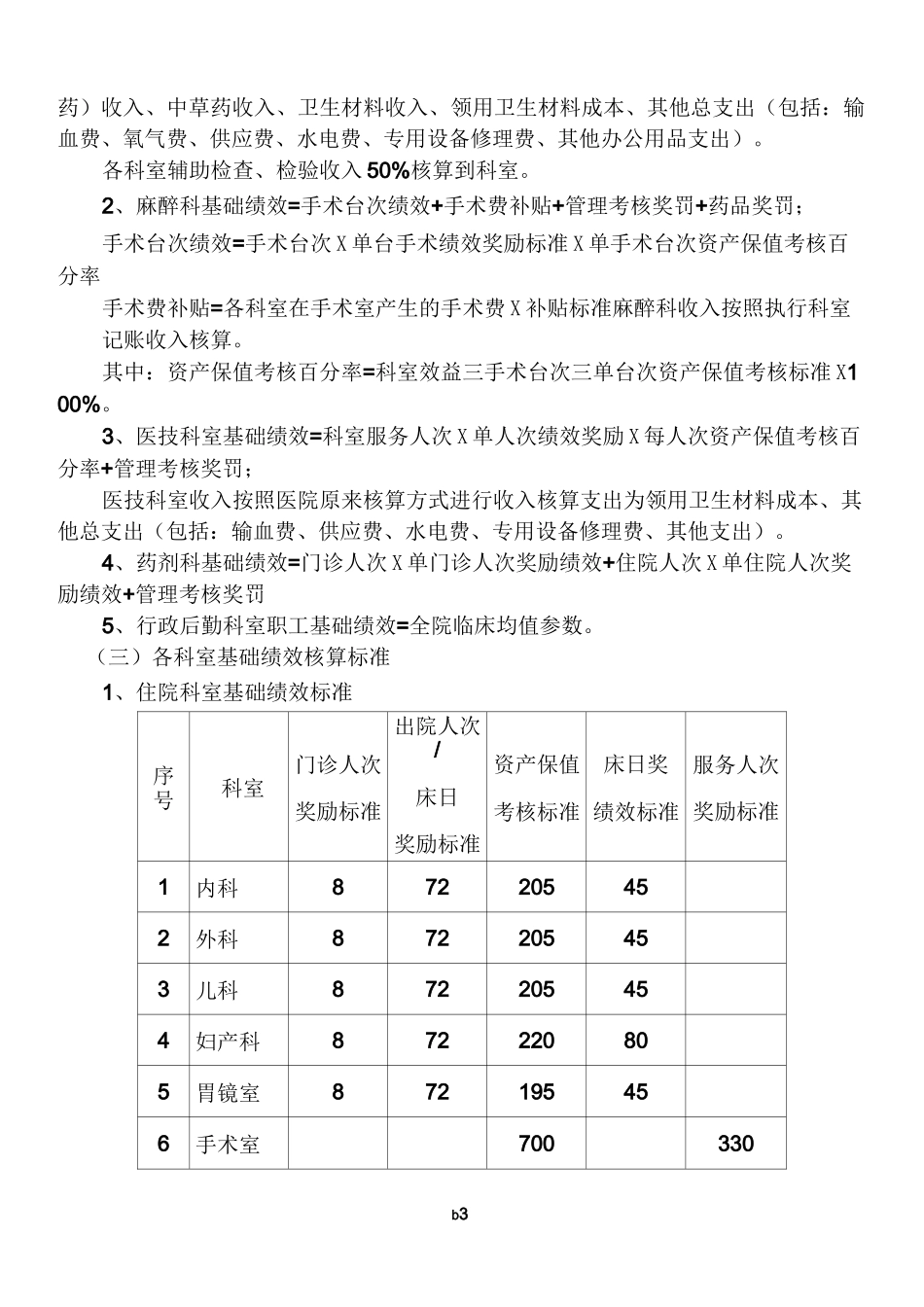 药）收入、中草药收入、卫生材料收入、领用卫生材料成本、其他总支出（包括：输血费、氧气费、供应费、水电费、专用设备修理费、其他办公用品支出）。

各科室辅助检查、检验收入50%核算到科室。

2、麻醉科基础绩效=手术台次绩效+手术费补贴+管理考核奖罚+药品奖罚；

手术台次绩效=手术台次X单台手术绩效奖励标准X单手术台次资产保值考核百分率

手术费补贴=各科室在手术室产生的手术费X补贴标准麻醉科收入按照执行科室记账收入核算。

其中：资产保值考核百分率=科室效益三手术台次三单台次资产保值考核标准X100%。

3、医技科室基础绩效=科室服务人次X单人次绩效奖励X每人次资产保值考核百分率+管理考核奖罚；

医技科室收入按照医院原来核算方式进行收入核算支出为领用卫生材料成本、其他总支出（包括：输血费、供应费、水电费、专用设备修理费、其他支出）。

4、药剂科基础绩效=门诊人次X单门诊人次奖励绩效+住院人次X单住院人次奖励绩效+管理考核奖罚

5、行政后勤科室职工基础绩效=全院临床均值参数。

（三）各科室基础绩效核算标准

1、住院科室基础绩效标准

| 序号 | 科室 | 门诊人次奖励标准 | 出院人次/床日奖励标准 | 资产保值考核标准 | 床日奖绩效标准 | 服务人次奖励标准 |
|---|---|---|---|---|---|---|
| 1 | 内科 | 8 | 72 | 205 | 45 | |
| 2 | 外科 | 8 | 72 | 205 | 45 | |
| 3 | 儿科 | 8 | 72 | 205 | 45 | |
| 4 | 妇产科 | 8 | 72 | 220 | 80 | |
| 5 | 胃镜室 | 8 | 72 | 195 | 45 | |
| 6 | 手术室 | | | 700 | | 330 |

b3